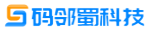 码邻蜀科技